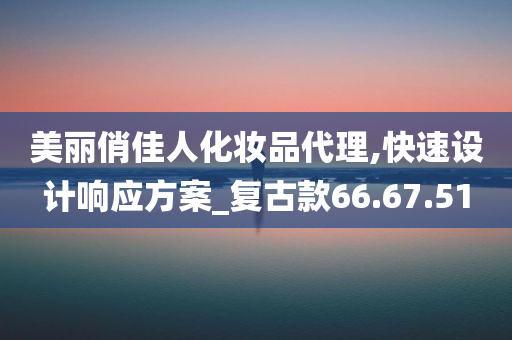 美丽俏佳人化妆品代理,快速设计响应方案_复古款66.67.51